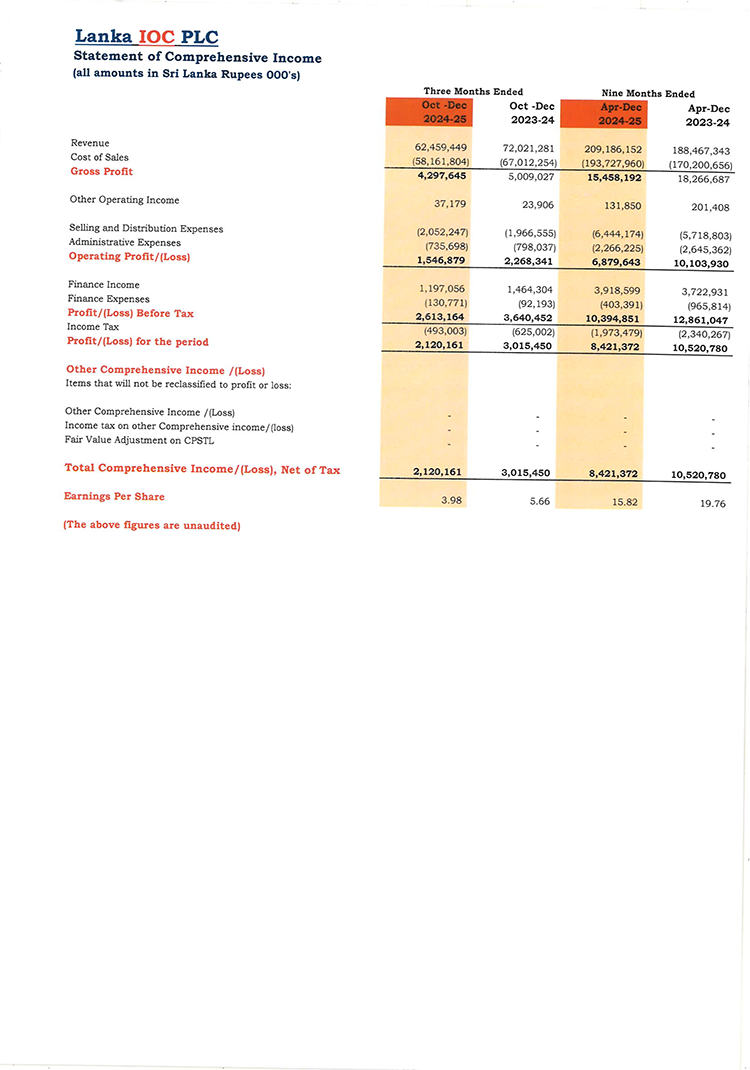 Lanka IOC PLC
Statement of Comprehensive Income
(all amounts in Sri Lanka Rupees 000's)

| | Three Months Ended | | Nine Months Ended | |
|---|---|---|---|---|
| | Oct -Dec 2024-25 | Oct -Dec 2023-24 | Apr-Dec 2024-25 | Apr-Dec 2023-24 |
| Revenue | 62,459,449 | 72,021,281 | 209,186,152 | 188,467,343 |
| Cost of Sales | (58,161,804) | (67,012,254) | (193,727,960) | (170,200,656) |
| Gross Profit | 4,297,645 | 5,009,027 | 15,458,192 | 18,266,687 |
| Other Operating Income | 37,179 | 23,906 | 131,850 | 201,408 |
| Selling and Distribution Expenses | (2,052,247) | (1,966,555) | (6,444,174) | (5,718,803) |
| Administrative Expenses | (735,698) | (798,037) | (2,266,225) | (2,645,362) |
| Operating Profit/(Loss) | 1,546,879 | 2,268,341 | 6,879,643 | 10,103,930 |
| Finance Income | 1,197,056 | 1,464,304 | 3,918,599 | 3,722,931 |
| Finance Expenses | (130,771) | (92,193) | (403,391) | (965,814) |
| Profit/(Loss) Before Tax | 2,613,164 | 3,640,452 | 10,394,851 | 12,861,047 |
| Income Tax | (493,003) | (625,002) | (1,973,479) | (2,340,267) |
| Profit/(Loss) for the period | 2,120,161 | 3,015,450 | 8,421,372 | 10,520,780 |
| Other Comprehensive Income /(Loss) | | | | |
| Items that will not be reclassified to profit or loss: | | | | |
| Other Comprehensive Income /(Loss) | - | - | - | - |
| Income tax on other Comprehensive income/(loss) | - | - | - | - |
| Fair Value Adjustment on CPSTL | - | - | - | - |
| Total Comprehensive Income/(Loss), Net of Tax | 2,120,161 | 3,015,450 | 8,421,372 | 10,520,780 |
| Earnings Per Share | 3.98 | 5.66 | 15.82 | 19.76 |

(The above figures are unaudited)